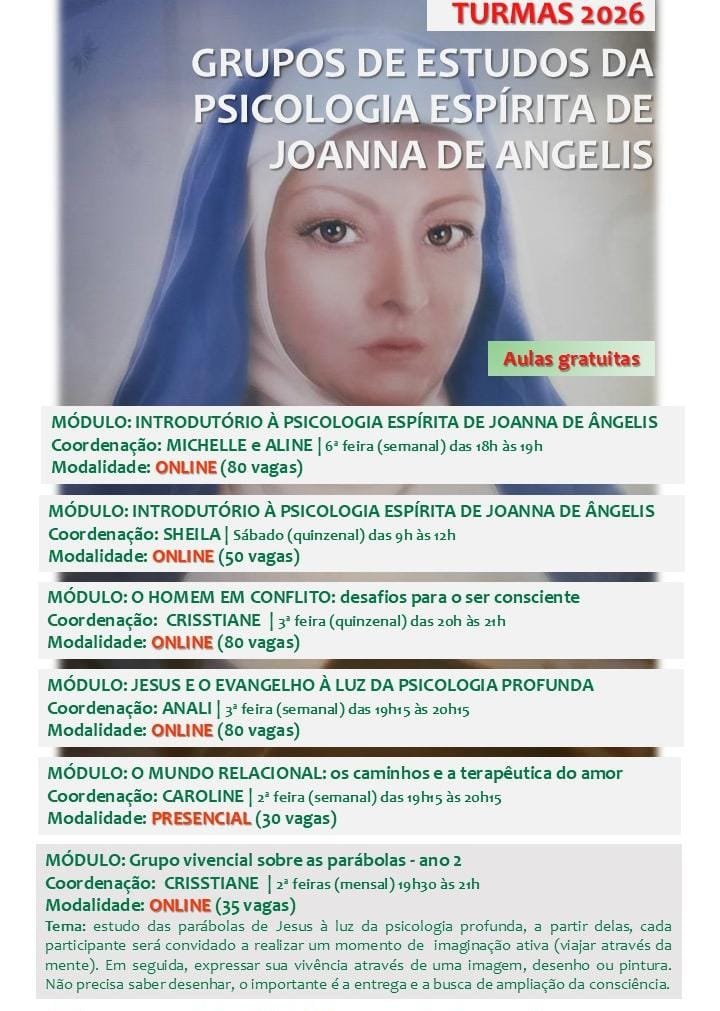 TURMAS 2026

GRUPOS DE ESTUDOS DA PSICOLOGIA ESPÍRITA DE JOANNA DE ANGELIS

Aulas gratuitas

MÓDULO: INTRODUTÓRIO À PSICOLOGIA ESPÍRITA DE JOANNA DE ÂNGELIS
Coordenação: MICHELLE e ALINE | 6ª feira (semanal) das 18h às 19h
Modalidade: ONLINE (80 vagas)

MÓDULO: INTRODUTÓRIO À PSICOLOGIA ESPÍRITA DE JOANNA DE ÂNGELIS
Coordenação: SHEILA | Sábado (quinzenal) das 9h às 12h
Modalidade: ONLINE (50 vagas)

MÓDULO: O HOMEM EM CONFLITO: desafios para o ser consciente
Coordenação: CRISSTIANE | 3ª feira (quinzenal) das 20h às 21h
Modalidade: ONLINE (80 vagas)

MÓDULO: JESUS E O EVANGELHO À LUZ DA PSICOLOGIA PROFUNDA
Coordenação: ANALI | 3ª feira (semanal) das 19h15 às 20h15
Modalidade: ONLINE (80 vagas)

MÓDULO: O MUNDO RELACIONAL: os caminhos e a terapêutica do amor
Coordenação: CAROLINE | 2ª feira (semanal) das 19h15 às 20h15
Modalidade: PRESENCIAL (30 vagas)

MÓDULO: Grupo vivencial sobre as parábolas - ano 2
Coordenação: CRISSTIANE | 2ª feiras (mensal) 19h30 às 21h
Modalidade: ONLINE (35 vagas)
Tema: estudo das parábolas de Jesus à luz da psicologia profunda, a partir delas, cada participante será convidado a realizar um momento de imaginação ativa (viajar através da mente). Em seguida, expressar sua vivência através de uma imagem, desenho ou pintura. Não precisa saber desenhar, o importante é a entrega e a busca de ampliação da consciência.